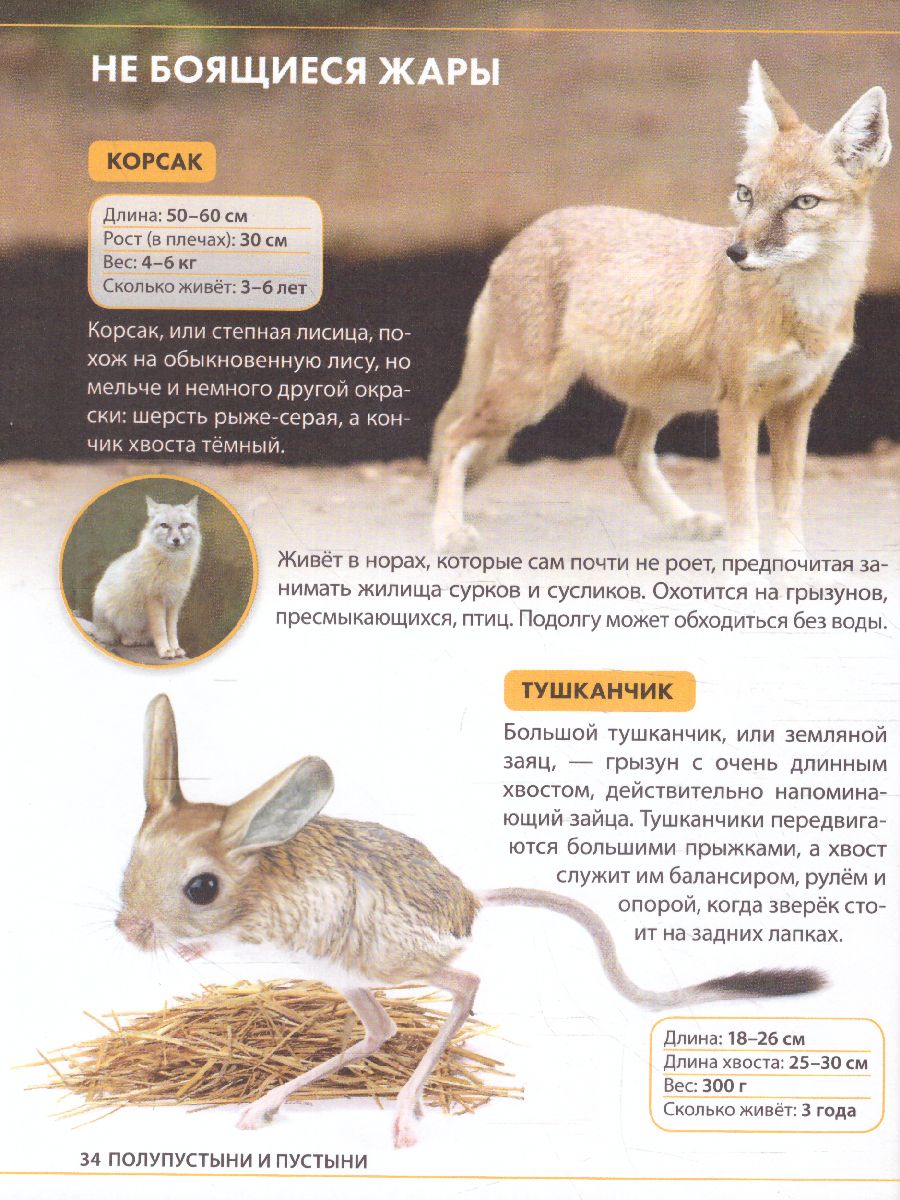 НЕ БОЯЩИЕСЯ ЖАРЫ

КОРСАК

Длина: 50–60 см
Рост (в плечах): 30 см
Вес: 4–6 кг
Сколько живёт: 3–6 лет

Корсак, или степная лисица, похож на обыкновенную лису, но мельче и немного другой окраски: шерсть рыже-серая, а кончик хвоста тёмный.

Живёт в норах, которые сам почти не роет, предпочитая занимать жилища сурков и сусликов. Охотится на грызунов, пресмыкающихся, птиц. Подолгу может обходиться без воды.

ТУШКАНЧИК

Большой тушканчик, или земляной заяц, — грызун с очень длинным хвостом, действительно напоминающий зайца. Тушканчики передвигаются большими прыжками, а хвост служит им балансиром, рулём и опорой, когда зверёк стоит на задних лапках.

Длина: 18–26 см
Длина хвоста: 25–30 см
Вес: 300 г
Сколько живёт: 3 года

34 ПОЛУПУСТЫНИ И ПУСТЫНИ